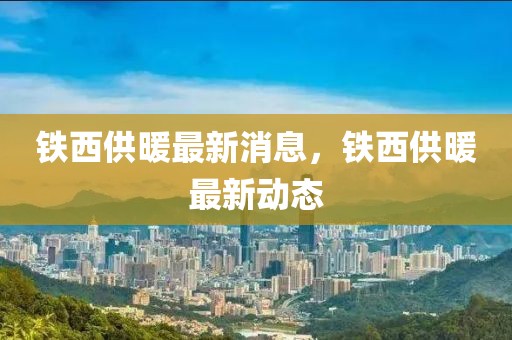 铁西供暖最新消息，铁西供暖最新动态